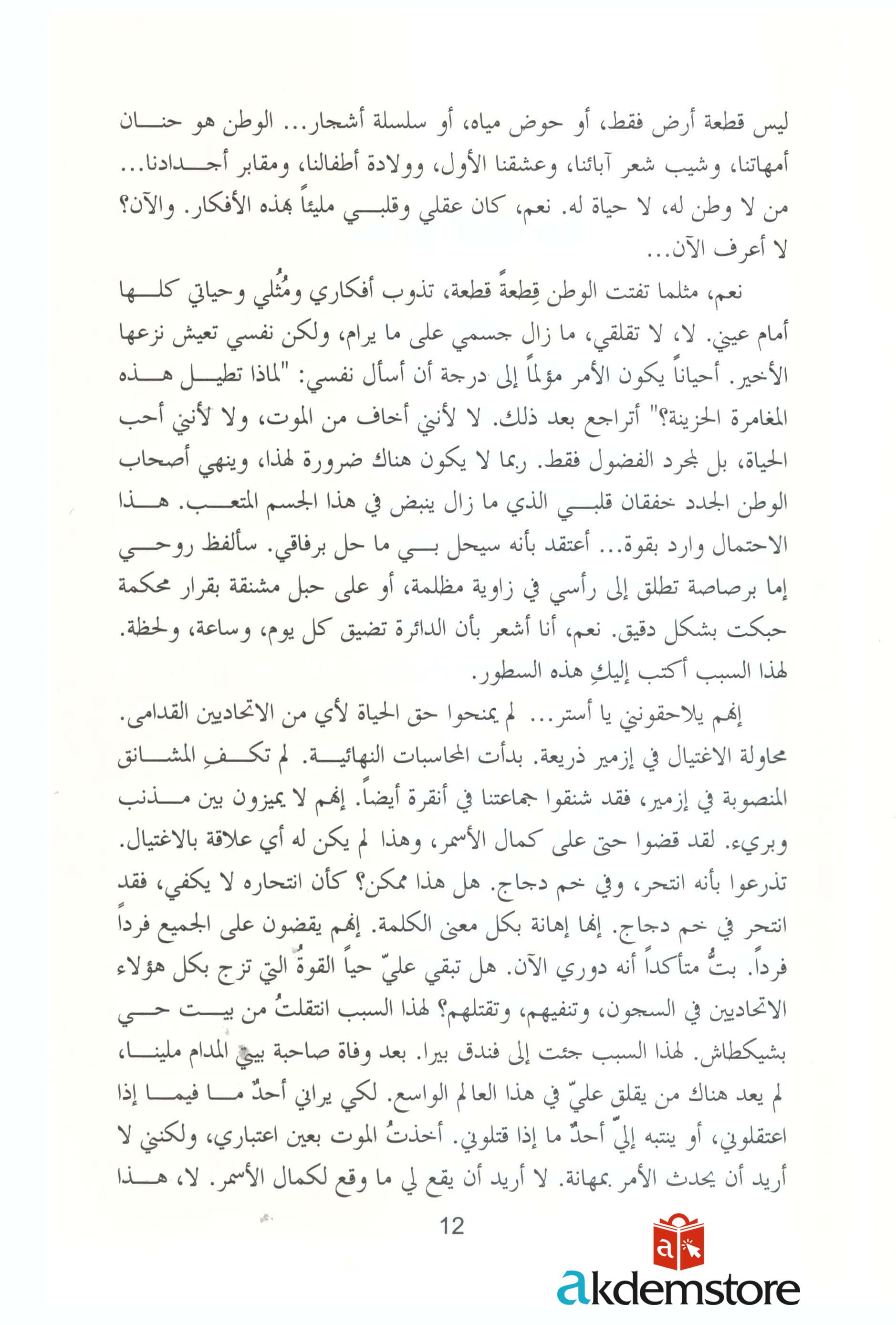 ليس قطعة أرض فقط، أو حوض مياه، أو سلسلة أشجار... الوطن هو حنان أمهاتنا، وشيب شعر آبائنا، وعشقنا الأول، وولادة أطفالنا، ومقابر أجدادنا... من لا وطن له، لا حياة له. نعم، كان عقلي وقلبي مليئاً بهذه الأفكار. والآن؟ لا أعرف الآن...

نعم، مثلما تفتت الوطن قِطعةً قطعة، تذوب أفكاري ومُثُلي وحياتي كلها أمام عيني. لا، لا تقلقي، ما زال جسمي على ما يرام، ولكن نفسي تعيش نزعها الأخير. أحياناً يكون الأمر مؤلماً إلى درجة أن أسأل نفسي: "لماذا تطيل هذه المغامرة الحزينة؟" أتراجع بعد ذلك. لا لأنني أخاف من الموت، ولا لأنني أحب الحياة، بل لمجرد الفضول فقط. ربما لا يكون هناك ضرورة لهذا، وينهي أصحاب الوطن الجدد خفقان قلبي الذي ما زال ينبض في هذا الجسم المتعب. هذا الاحتمال وارد بقوة... أعتقد بأنه سيحل بي ما حل برفاقي. سألفظ روحي إما برصاصة تطلق إلى رأسي في زاوية مظلمة، أو على حبل مشنقة بقرار محكمة حبكت بشكل دقيق. نعم، أنا أشعر بأن الدائرة تضيق كل يوم، وساعة، ولحظة. لهذا السبب أكتب إليكِ هذه السطور.

إنهم يلاحقونني يا أستر... لم يمنحوا حق الحياة لأي من الاتحاديين القدامى. محاولة الاغتيال في إزمير ذريعة. بدأت المحاسبات النهائية. لم تكفِ المشانق المنصوبة في إزمير، فقد شنقوا جماعتنا في أنقرة أيضاً. إنهم لا يميزون بين مذنب وبريء. لقد قضوا حتى على كمال الأسمر، وهذا لم يكن له أي علاقة بالاغتيال. تذرعوا بأنه انتحر، وفي خم دجاج. هل هذا ممكن؟ كأن انتحاره لا يكفي، فقد انتحر في خم دجاج. إنها إهانة بكل معنى الكلمة. إنهم يقضون على الجميع فرداً فرداً. بتُّ متأكداً أنه دوري الآن. هل تبقي عليّ حياً القوةُ التي تزج بكل هؤلاء الاتحاديين في السجون، وتنفيهم، وتقتلهم؟ لهذا السبب انتقلتُ من بيت حي بشيكطاش. لهذا السبب جئت إلى فندق بيرا. بعد وفاة صاحبة بيتي المدام ملينا، لم يعد هناك من يقلق عليّ في هذا العالم الواسع. لكي يراني أحدٌ ما فيما إذا اعتقلوني، أو ينتبه إليّ أحدٌ ما إذا قتلوني. أخذتُ الموت بعين اعتباري، ولكنني لا أريد أن يحدث الأمر بمهانة. لا أريد أن يقع لي ما وقع لكمال الأسمر. لا، هذا

12

akdemstore